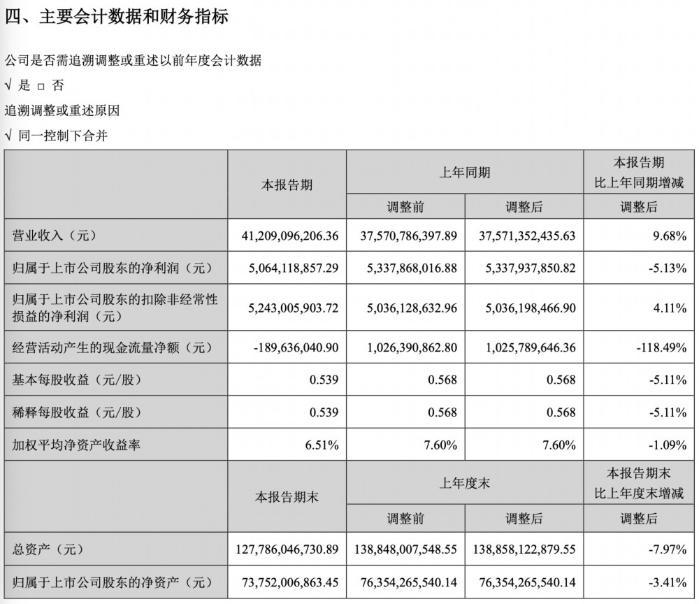 四、主要会计数据和财务指标

公司是否需追溯调整或重述以前年度会计数据

√ 是 ☐ 否

追溯调整或重述原因

√ 同一控制下合并

|  | 本报告期 | 上年同期 |  | 本报告期比上年同期增减 |
|---|---|---|---|---|
|  |  | 调整前 | 调整后 | 调整后 |
| 营业收入（元） | 41,209,096,206.36 | 37,570,786,397.89 | 37,571,352,435.63 | 9.68% |
| 归属于上市公司股东的净利润（元） | 5,064,118,857.29 | 5,337,868,016.88 | 5,337,937,850.82 | -5.13% |
| 归属于上市公司股东的扣除非经常性损益的净利润（元） | 5,243,005,903.72 | 5,036,128,632.96 | 5,036,198,466.90 | 4.11% |
| 经营活动产生的现金流量净额（元） | -189,636,040.90 | 1,026,390,862.80 | 1,025,789,646.36 | -118.49% |
| 基本每股收益（元/股） | 0.539 | 0.568 | 0.568 | -5.11% |
| 稀释每股收益（元/股） | 0.539 | 0.568 | 0.568 | -5.11% |
| 加权平均净资产收益率 | 6.51% | 7.60% | 7.60% | -1.09% |
|  | 本报告期末 | 上年度末 |  | 本报告期末比上年度末增减 |
|  |  | 调整前 | 调整后 | 调整后 |
| 总资产（元） | 127,786,046,730.89 | 138,848,007,548.55 | 138,858,122,879.55 | -7.97% |
| 归属于上市公司股东的净资产（元） | 73,752,006,863.45 | 76,354,265,540.14 | 76,354,265,540.14 | -3.41% |